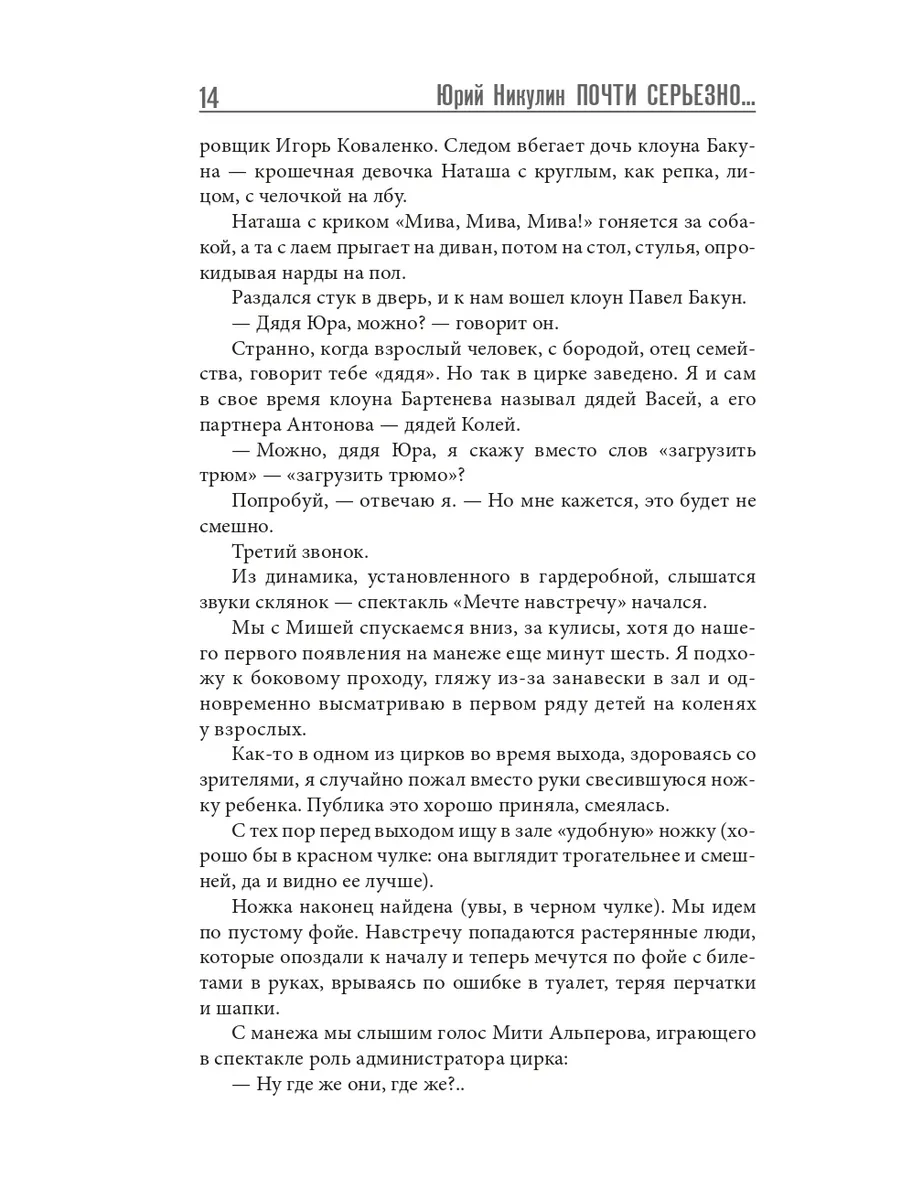 14 Юрий Никулин ПОЧТИ СЕРЬЕЗНО...

ровщик Игорь Коваленко. Следом вбегает дочь клоуна Бакуна — крошечная девочка Наташа с круглым, как репка, лицом, с челочкой на лбу.

Наташа с криком «Мива, Мива, Мива!» гоняется за собакой, а та с лаем прыгает на диван, потом на стол, стулья, опрокидывая нарды на пол.

Раздался стук в дверь, и к нам вошел клоун Павел Бакун.

— Дядя Юра, можно? — говорит он.

Странно, когда взрослый человек, с бородой, отец семейства, говорит тебе «дядя». Но так в цирке заведено. Я и сам в свое время клоуна Бартенева называл дядей Васей, а его партнера Антонова — дядей Колей.

— Можно, дядя Юра, я скажу вместо слов «загрузить трюм» — «загрузить трюмо»?

Попробуй, — отвечаю я. — Но мне кажется, это будет не смешно.

Третий звонок.

Из динамика, установленного в гардеробной, слышатся звуки склянок — спектакль «Мечте навстречу» начался.

Мы с Мишей спускаемся вниз, за кулисы, хотя до нашего первого появления на манеже еще минут шесть. Я подхожу к боковому проходу, гляжу из-за занавески в зал и одновременно высматриваю в первом ряду детей на коленях у взрослых.

Как-то в одном из цирков во время выхода, здороваясь со зрителями, я случайно пожал вместо руки свесившуюся ножку ребенка. Публика это хорошо приняла, смеялась.

С тех пор перед выходом ищу в зале «удобную» ножку (хорошо бы в красном чулке: она выглядит трогательнее и смешней, да и видно ее лучше).

Ножка наконец найдена (увы, в черном чулке). Мы идем по пустому фойе. Навстречу попадаются растерянные люди, которые опоздали к началу и теперь мечутся по фойе с билетами в руках, врываясь по ошибке в туалет, теряя перчатки и шапки.

С манежа мы слышим голос Мити Альперова, играющего в спектакле роль администратора цирка:

— Ну где же они, где же?..